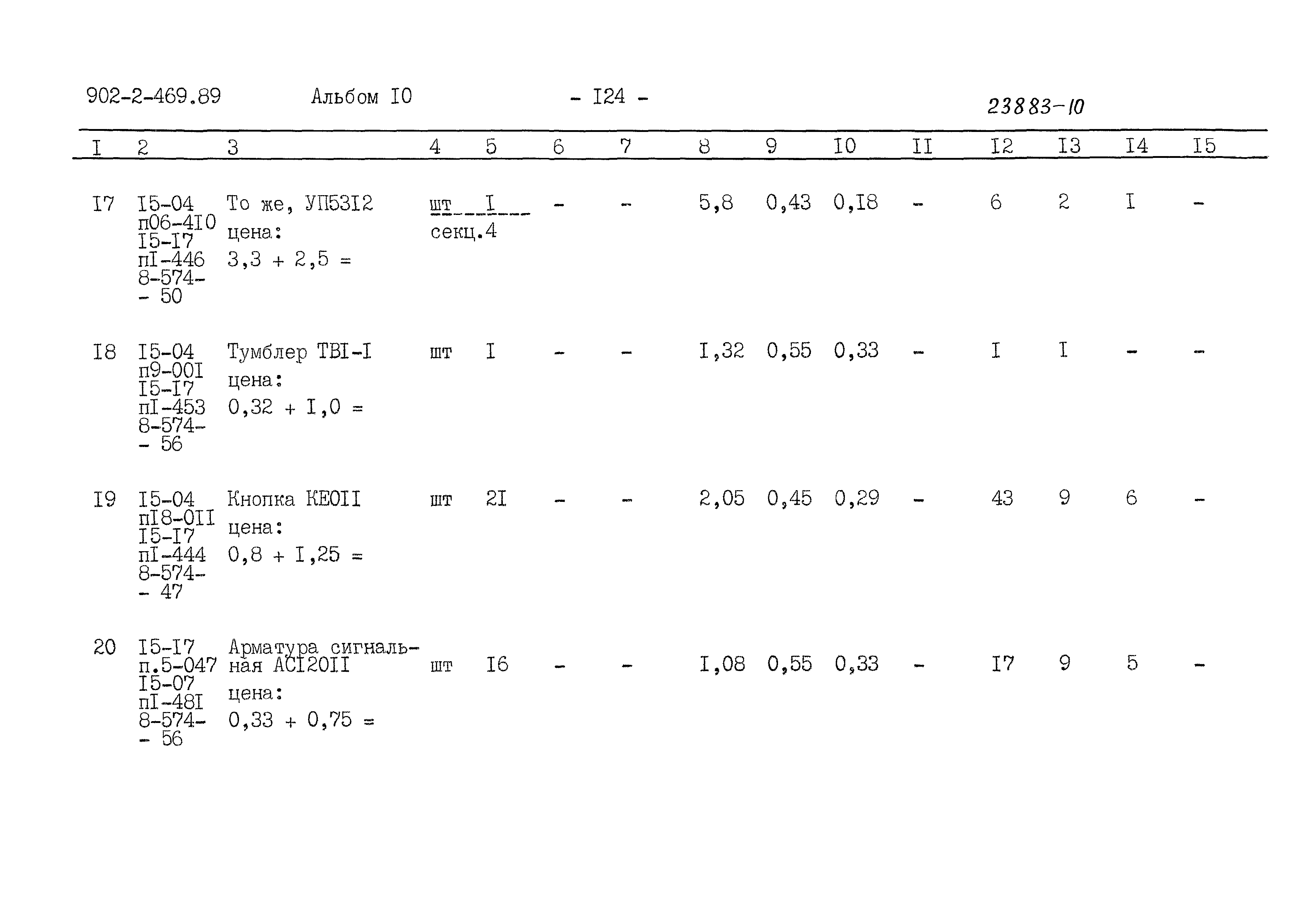 902-2-469.89 Альбом I0 - I24 - 23883-10

| I | 2 | 3 | 4 | 5 | 6 | 7 | 8 | 9 | I0 | II | I2 | I3 | I4 | I5 |
|---|---|---|---|---|---|---|---|---|---|---|---|---|---|---|
| I7 | I5-04 п06-4I0 I5-I7 пI-446 8-574- - 50 | То же, УП53I2 цена: 3,3 + 2,5 = | шт секц.4 | I | - | - | 5,8 | 0,43 | 0,I8 | - | 6 | 2 | I | - |
| I8 | I5-04 п9-00I I5-I7 пI-453 8-574- - 56 | Тумблер ТВI-I цена: 0,32 + I,0 = | шт | I | - | - | I,32 | 0,55 | 0,33 | - | I | I | - | - |
| I9 | I5-04 пI8-0II I5-I7 пI-444 8-574- - 47 | Кнопка КЕ0II цена: 0,8 + I,25 = | шт | 2I | - | - | 2,05 | 0,45 | 0,29 | - | 43 | 9 | 6 | - |
| 20 | I5-I7 п.5-047 I5-07 пI-48I 8-574- - 56 | Арматура сигнальная АСI20II цена: 0,33 + 0,75 = | шт | I6 | - | - | I,08 | 0,55 | 0,33 | - | I7 | 9 | 5 | - |